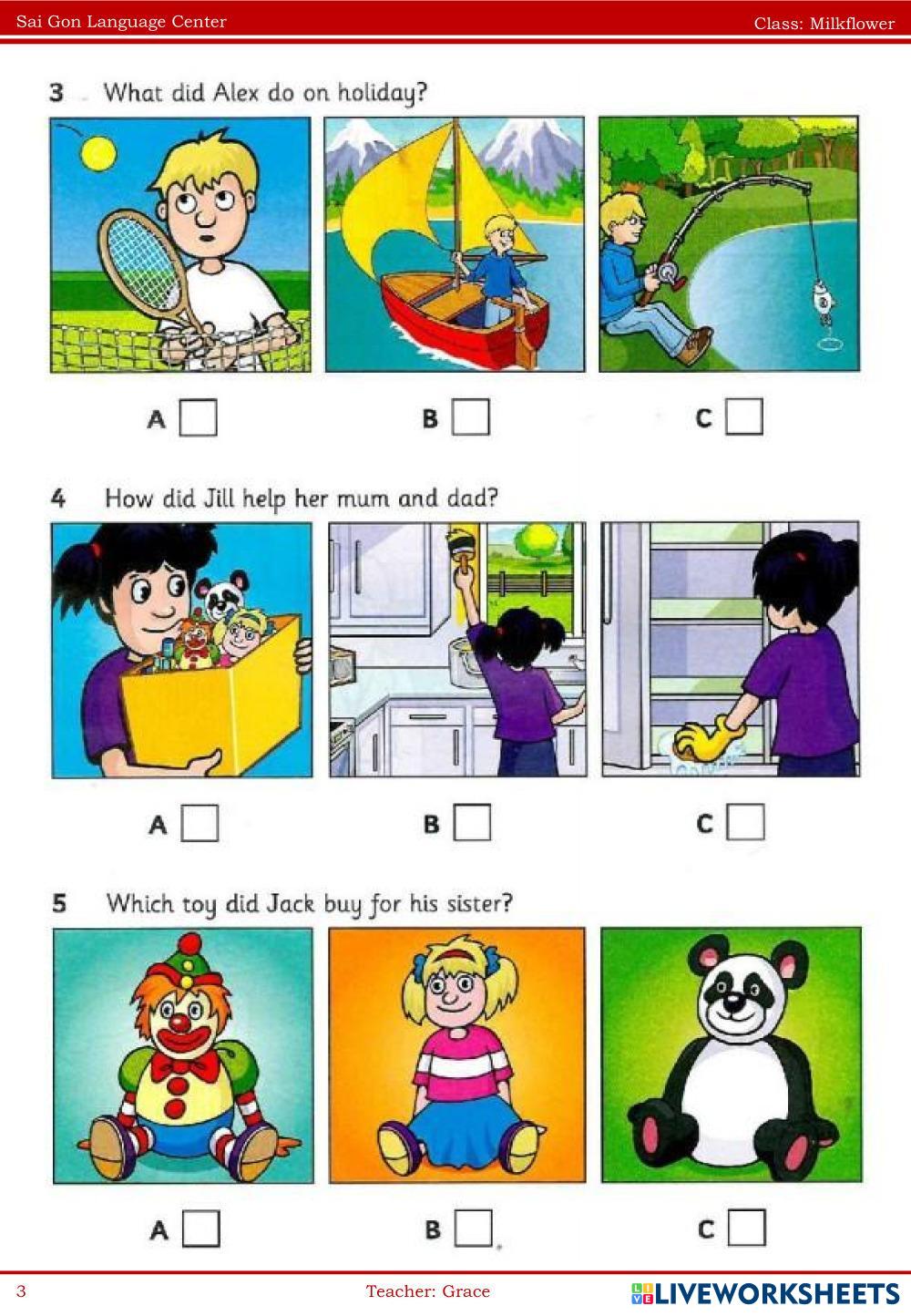 Sai Gon Language Center
Class: Milkflower

3 What did Alex do on holiday?

A ☐ B ☐ C ☐

4 How did Jill help her mum and dad?

A ☐ B ☐ C ☐

5 Which toy did Jack buy for his sister?

A ☐ B ☐ C ☐

3 Teacher: Grace

LIVEWORKSHEETS